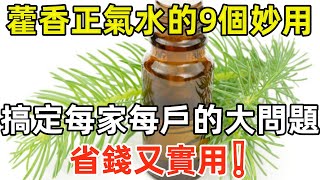 藿香正氣水的9個妙用

搞定每家每戶的大問題

省錢又實用！